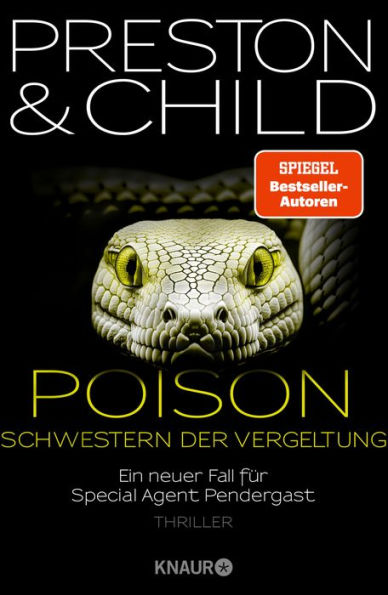 PRESTON & CHILD

SPIEGEL Bestseller-Autoren

POISON
SCHWESTERN DER VERGELTUNG

Ein neuer Fall für Special Agent Pendergast

THRILLER

KNAUR